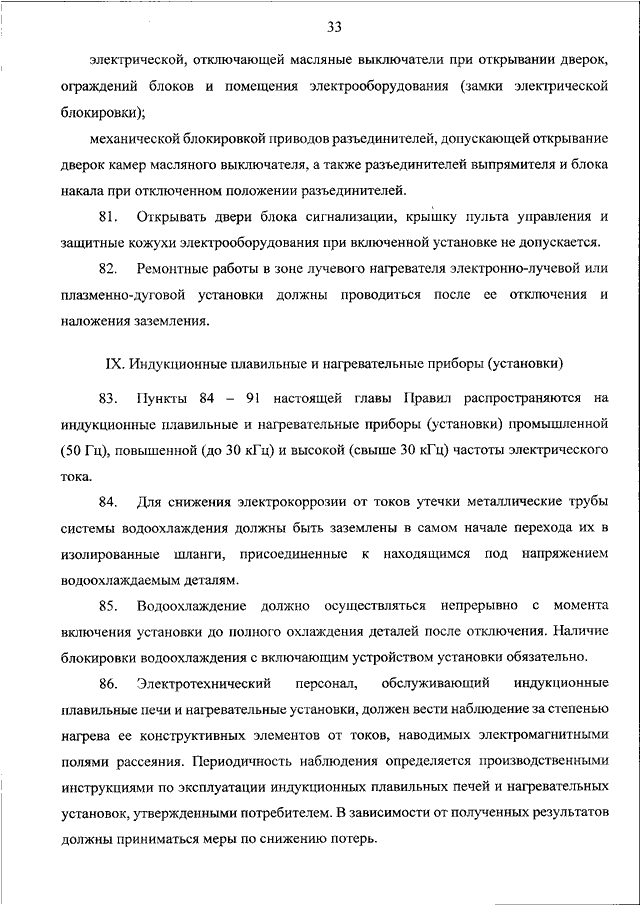 33

электрической, отключающей масляные выключатели при открывании дверок, ограждений блоков и помещения электрооборудования (замки электрической блокировки);

механической блокировкой приводов разъединителей, допускающей открывание дверок камер масляного выключателя, а также разъединителей выпрямителя и блока накала при отключенном положении разъединителей.

81. Открывать двери блока сигнализации, крышку пульта управления и защитные кожухи электрооборудования при включенной установке не допускается.

82. Ремонтные работы в зоне лучевого нагревателя электронно-лучевой или плазменно-дуговой установки должны проводиться после ее отключения и наложения заземления.

IX. Индукционные плавильные и нагревательные приборы (установки)

83. Пункты 84 – 91 настоящей главы Правил распространяются на индукционные плавильные и нагревательные приборы (установки) промышленной (50 Гц), повышенной (до 30 кГц) и высокой (свыше 30 кГц) частоты электрического тока.

84. Для снижения электрокоррозии от токов утечки металлические трубы системы водоохлаждения должны быть заземлены в самом начале перехода их в изолированные шланги, присоединенные к находящимся под напряжением водоохлаждаемым деталям.

85. Водоохлаждение должно осуществляться непрерывно с момента включения установки до полного охлаждения деталей после отключения. Наличие блокировки водоохлаждения с включающим устройством установки обязательно.

86. Электротехнический персонал, обслуживающий индукционные плавильные печи и нагревательные установки, должен вести наблюдение за степенью нагрева ее конструктивных элементов от токов, наводимых электромагнитными полями рассеяния. Периодичность наблюдения определяется производственными инструкциями по эксплуатации индукционных плавильных печей и нагревательных установок, утвержденными потребителем. В зависимости от полученных результатов должны приниматься меры по снижению потерь.